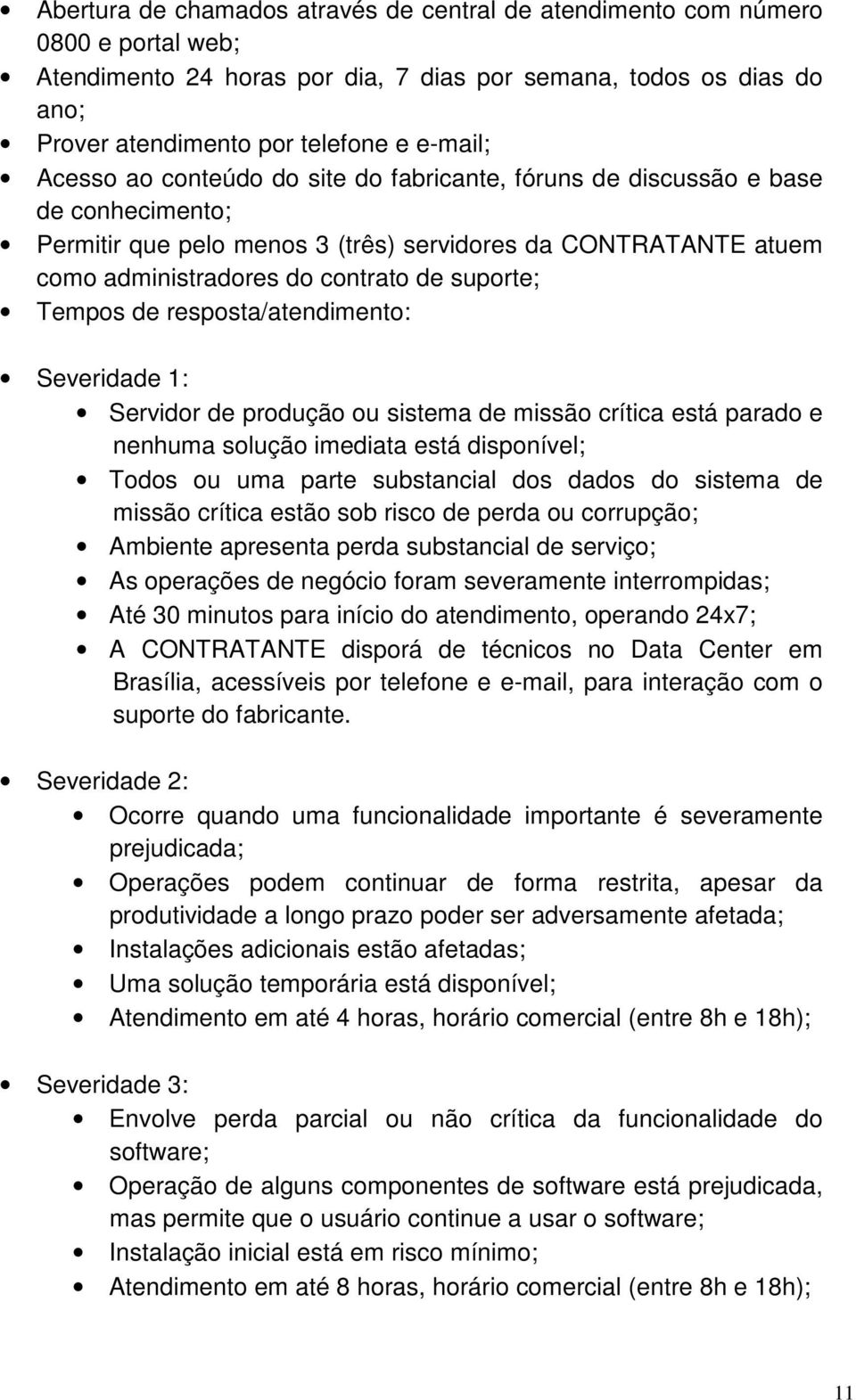 • Abertura de chamados através de central de atendimento com número 0800 e portal web;
• Atendimento 24 horas por dia, 7 dias por semana, todos os dias do ano;
• Prover atendimento por telefone e e-mail;
• Acesso ao conteúdo do site do fabricante, fóruns de discussão e base de conhecimento;
• Permitir que pelo menos 3 (três) servidores da CONTRATANTE atuem como administradores do contrato de suporte;
• Tempos de resposta/atendimento:

• Severidade 1:
  • Servidor de produção ou sistema de missão crítica está parado e nenhuma solução imediata está disponível;
  • Todos ou uma parte substancial dos dados do sistema de missão crítica estão sob risco de perda ou corrupção;
  • Ambiente apresenta perda substancial de serviço;
  • As operações de negócio foram severamente interrompidas;
  • Até 30 minutos para início do atendimento, operando 24x7;
  • A CONTRATANTE disporá de técnicos no Data Center em Brasília, acessíveis por telefone e e-mail, para interação com o suporte do fabricante.

• Severidade 2:
  • Ocorre quando uma funcionalidade importante é severamente prejudicada;
  • Operações podem continuar de forma restrita, apesar da produtividade a longo prazo poder ser adversamente afetada;
  • Instalações adicionais estão afetadas;
  • Uma solução temporária está disponível;
  • Atendimento em até 4 horas, horário comercial (entre 8h e 18h);

• Severidade 3:
  • Envolve perda parcial ou não crítica da funcionalidade do software;
  • Operação de alguns componentes de software está prejudicada, mas permite que o usuário continue a usar o software;
  • Instalação inicial está em risco mínimo;
  • Atendimento em até 8 horas, horário comercial (entre 8h e 18h);

11